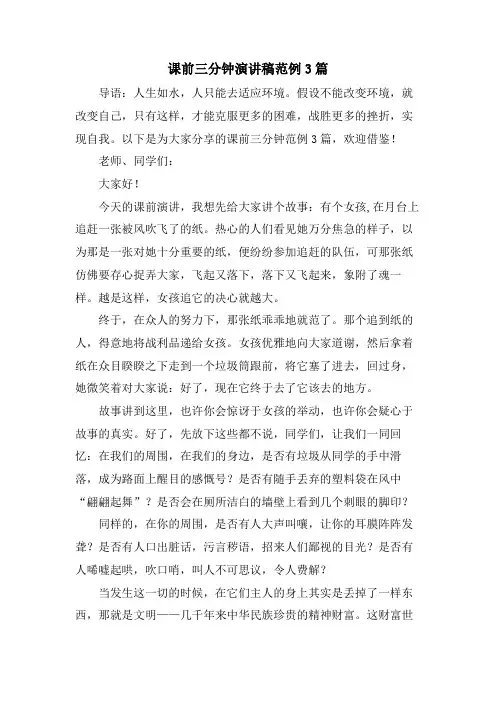 课前三分钟演讲稿范例3篇

导语：人生如水，人只能去适应环境。假设不能改变环境，就改变自己，只有这样，才能克服更多的困难，战胜更多的挫折，实现自我。以下是为大家分享的课前三分钟范例3篇，欢迎借鉴！

老师、同学们：

大家好！

今天的课前演讲，我想先给大家讲个故事：有个女孩,在月台上追赶一张被风吹飞了的纸。热心的人们看见她万分焦急的样子，以为那是一张对她十分重要的纸，便纷纷参加追赶的队伍，可那张纸仿佛要存心捉弄大家，飞起又落下，落下又飞起来，象附了魂一样。越是这样，女孩追它的决心就越大。

终于，在众人的努力下，那张纸乖乖地就范了。那个追到纸的人，得意地将战利品递给女孩。女孩优雅地向大家道谢，然后拿着纸在众目睽睽之下走到一个垃圾筒跟前，将它塞了进去，回过身，她微笑着对大家说：好了，现在它终于去了它该去的地方。

故事讲到这里，也许你会惊讶于女孩的举动，也许你会疑心于故事的真实。好了，先放下这些都不说，同学们，让我们一同回忆：在我们的周围，在我们的身边，是否有垃圾从同学的手中滑落，成为路面上醒目的感慨号？是否有随手丢弃的塑料袋在风中“翩翩起舞”？是否会在厕所洁白的墙壁上看到几个刺眼的脚印？

同样的，在你的周围，是否有人大声叫嚷，让你的耳膜阵阵发聋？是否有人口出脏话，污言秽语，招来人们鄙视的目光？是否有人唏嘘起哄，吹口哨，叫人不可思议，令人费解？

当发生这一切的时候，在它们主人的身上其实是丢掉了一样东西，那就是文明——几千年来中华民族珍贵的精神财富。这财富世